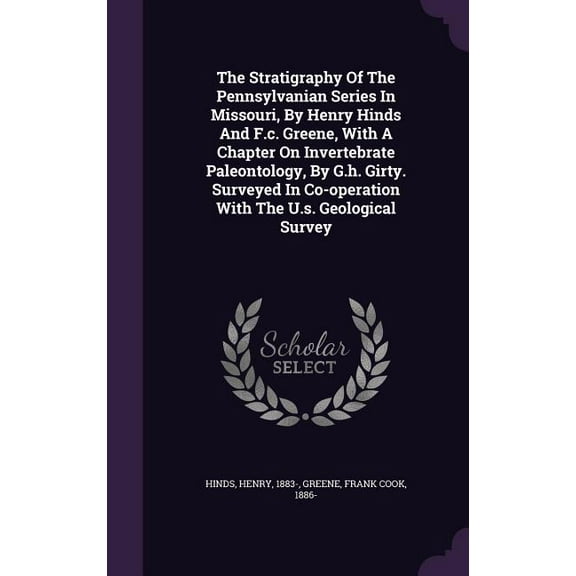 The Stratigraphy Of The Pennsylvanian Series In Missouri, By Henry Hinds And F.c. Greene, With A Chapter On Invertebrate Paleontology, By G.h. Girty. Surveyed In Co-operation With The U.s. Geological Survey

Scholar SELECT

HINDS, HENRY, 1883-, GREENE, FRANK COOK, 1886-